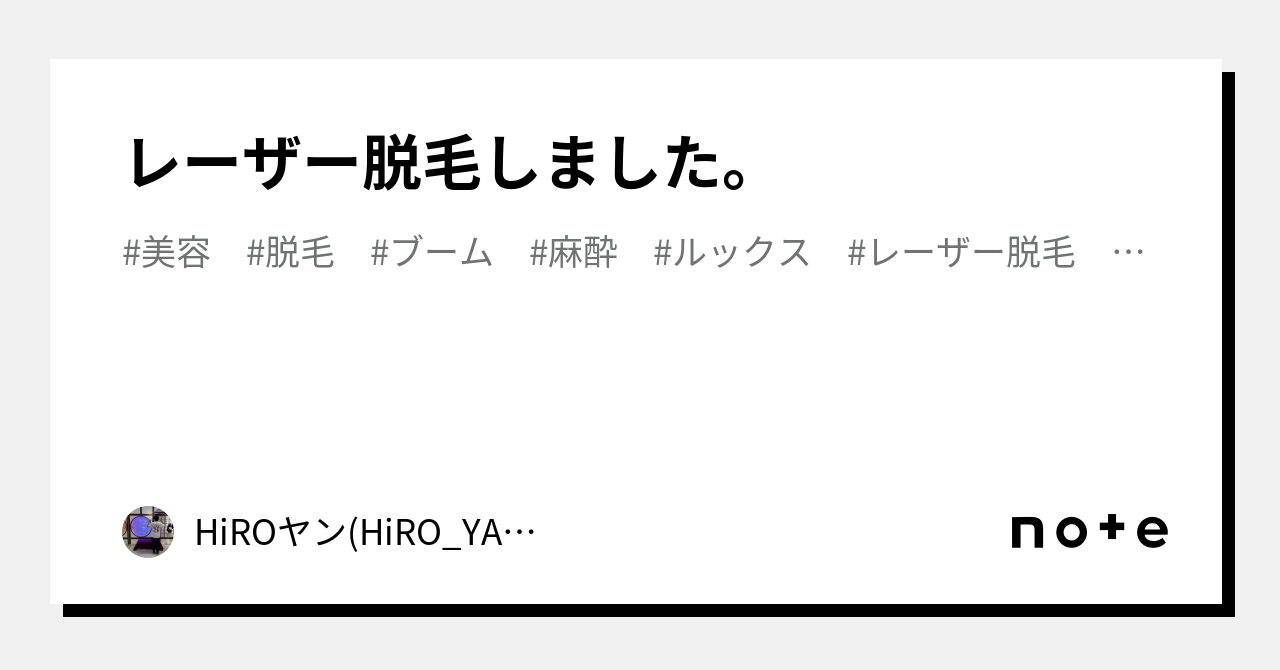 レーザー脱毛しました。

#美容　#脱毛　#ブーム　#麻酔　#ルックス　#レーザー脱毛　…

HiROヤン(HiRO_YA…

note